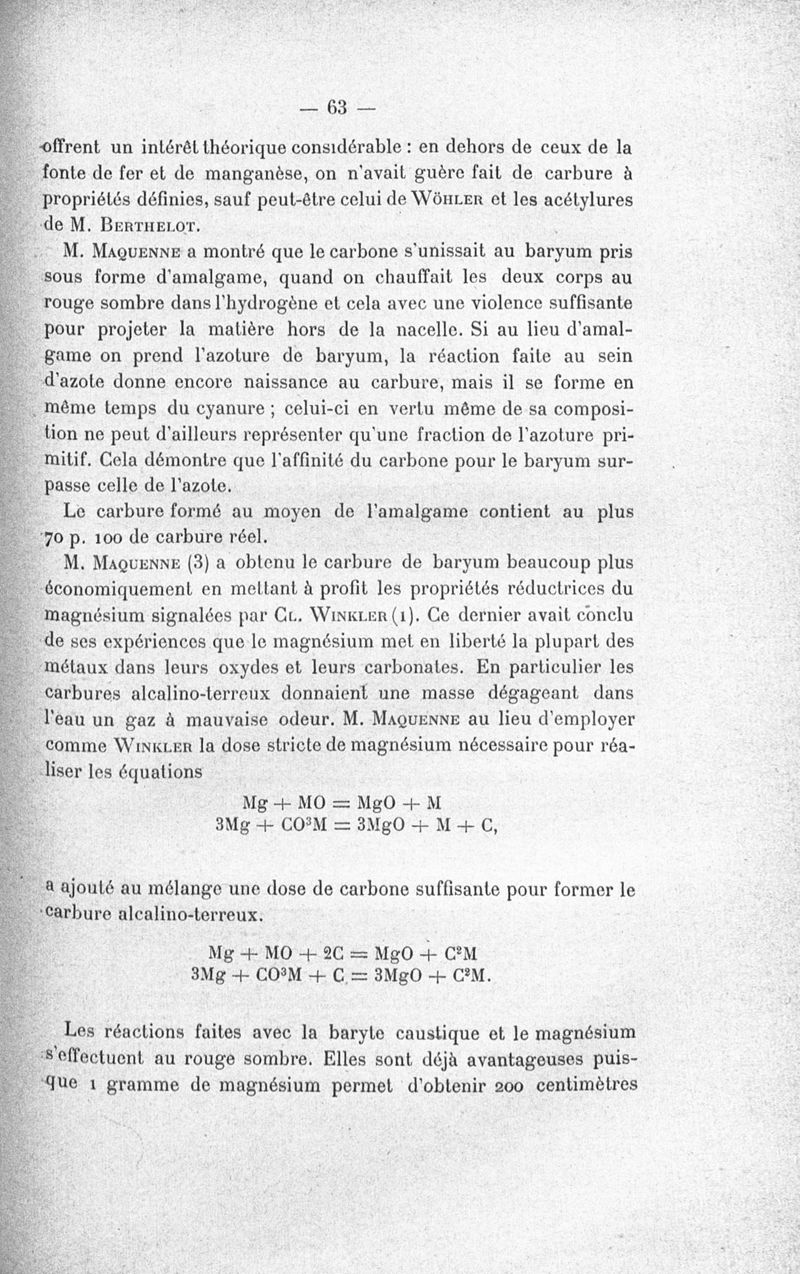 — 63 —

offrent un intérêt théorique considérable : en dehors de ceux de la fonte de fer et de manganèse, on n'avait guère fait de carbure à propriétés définies, sauf peut-être celui de Wöhler et les acétylures de M. Berthelot.

M. Maquenne a montré que le carbone s'unissait au baryum pris sous forme d'amalgame, quand on chauffait les deux corps au rouge sombre dans l'hydrogène et cela avec une violence suffisante pour projeter la matière hors de la nacelle. Si au lieu d'amalgame on prend l'azoture de baryum, la réaction faite au sein d'azote donne encore naissance au carbure, mais il se forme en même temps du cyanure ; celui-ci en vertu même de sa composition ne peut d'ailleurs représenter qu'une fraction de l'azoture primitif. Cela démontre que l'affinité du carbone pour le baryum surpasse celle de l'azote.

Le carbure formé au moyen de l'amalgame contient au plus 70 p. 100 de carbure réel.

M. Maquenne (3) a obtenu le carbure de baryum beaucoup plus économiquement en mettant à profit les propriétés réductrices du magnésium signalées par Cl. Winkler (1). Ce dernier avait conclu de ses expériences que le magnésium met en liberté la plupart des métaux dans leurs oxydes et leurs carbonates. En particulier les carbures alcalino-terreux donnaient une masse dégageant dans l'eau un gaz à mauvaise odeur. M. Maquenne au lieu d'employer comme Winkler la dose stricte de magnésium nécessaire pour réaliser les équations

$Mg + MO = MgO + M$
$3Mg + CO^3M = 3MgO + M + C,$

a ajouté au mélange une dose de carbone suffisante pour former le carbure alcalino-terreux.

$Mg + MO + 2C = MgO + C^2M$
$3Mg + CO^3M + C = 3MgO + C^2M.$

Les réactions faites avec la baryte caustique et le magnésium s'effectuent au rouge sombre. Elles sont déjà avantageuses puisque 1 gramme de magnésium permet d'obtenir 200 centimètres